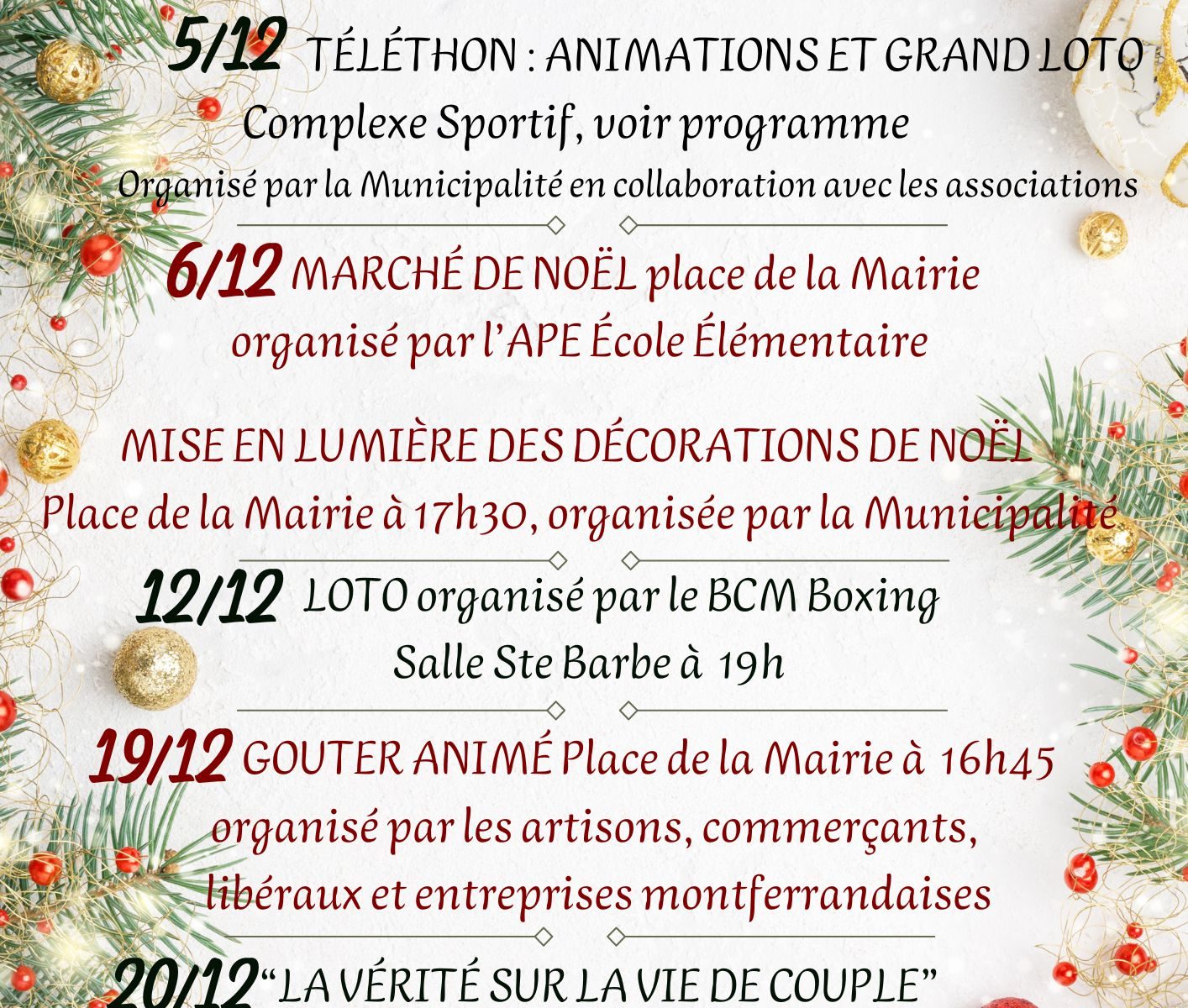 5/12 TÉLÉTHON : ANIMATIONS ET GRAND LOTO
Complexe Sportif, voir programme
Organisé par la Municipalité en collaboration avec les associations

6/12 MARCHÉ DE NOËL place de la Mairie
organisé par l'APE École Élémentaire

MISE EN LUMIÈRE DES DÉCORATIONS DE NOËL
Place de la Mairie à 17h30, organisée par la Municipalité

12/12 LOTO organisé par le BCM Boxing
Salle Ste Barbe à 19h

19/12 GOUTER ANIMÉ Place de la Mairie à 16h45
organisé par les artisons, commerçants,
libéraux et entreprises montferrandaises

20/12 "LA VÉRITÉ SUR LA VIE DE COUPLE"